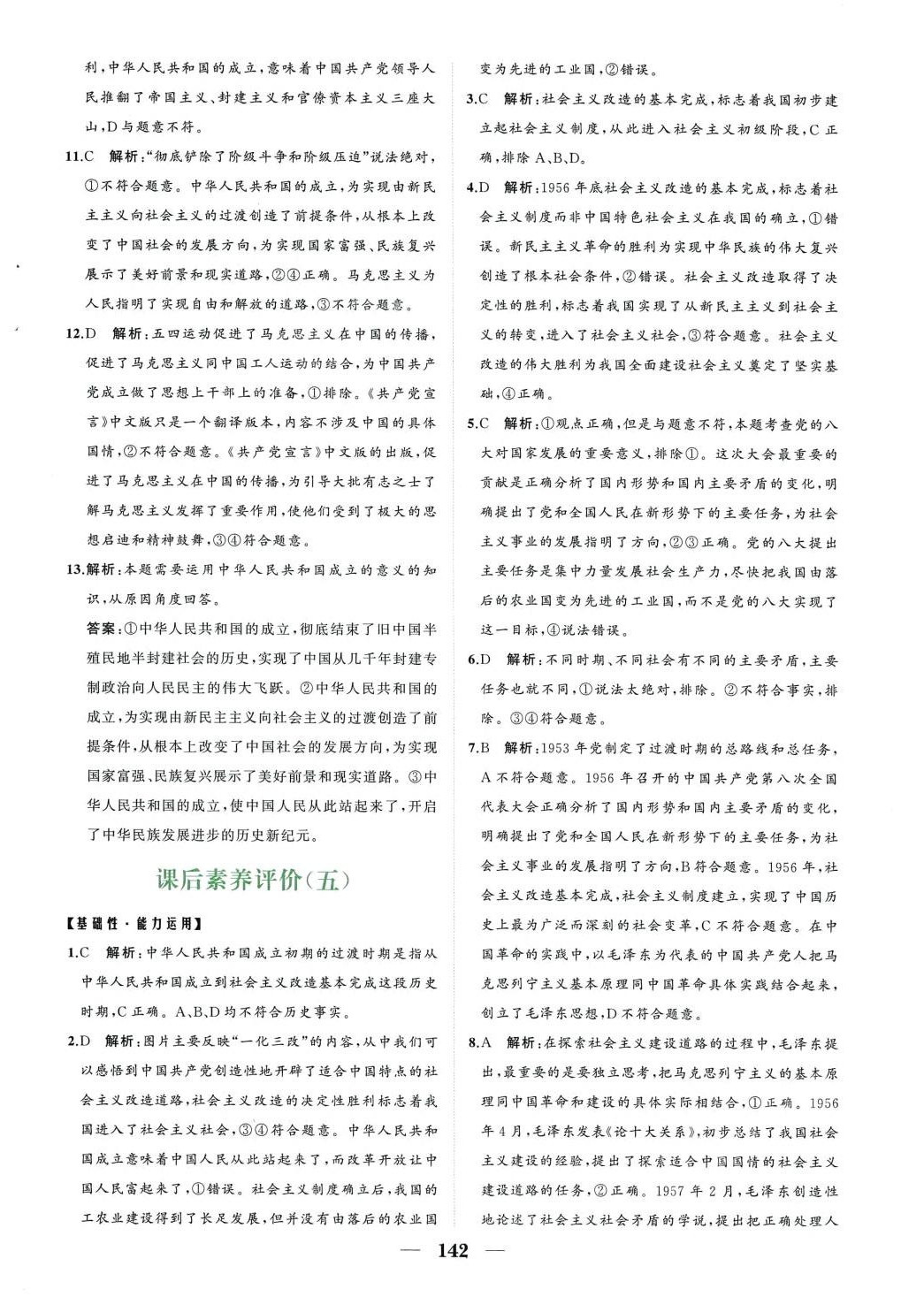 利，中华人民共和国的成立，意味着中国共产党领导人民推翻了帝国主义、封建主义和官僚资本主义三座大山，D与题意不符。

11.C 解析：“彻底铲除了阶级斗争和阶级压迫”说法绝对，①不符合题意。中华人民共和国的成立，为实现由新民主主义向社会主义的过渡创造了前提条件，从根本上改变了中国社会的发展方向，为实现国家富强、民族复兴展示了美好前景和现实道路，②④正确。马克思主义为人民指明了实现自由和解放的道路，③不符合题意。

12.D 解析：五四运动促进了马克思主义在中国的传播，促进了马克思主义同中国工人运动的结合，为中国共产党成立做了思想上干部上的准备，①排除。《共产党宣言》中文版只是一个翻译版本，内容不涉及中国的具体国情，②不符合题意。《共产党宣言》中文版的出版，促进了马克思主义在中国的传播，为引导大批有志之士了解马克思主义发挥了重要作用，使他们受到了极大的思想启迪和精神鼓舞，③④符合题意。

13.解析：本题需要运用中华人民共和国成立的意义的知识，从原因角度回答。

答案：①中华人民共和国的成立，彻底结束了旧中国半殖民地半封建社会的历史，实现了中国从几千年封建专制政治向人民民主的伟大飞跃。②中华人民共和国的成立，为实现由新民主主义向社会主义的过渡创造了前提条件，从根本上改变了中国社会的发展方向，为实现国家富强、民族复兴展示了美好前景和现实道路。③中华人民共和国的成立，使中国人民从此站起来了，开启了中华民族发展进步的历史新纪元。

课后素养评价(五)

【基础性·能力运用】

1.C 解析：中华人民共和国成立初期的过渡时期是指从中华人民共和国成立到社会主义改造基本完成这段历史时期，C正确。A、B、D均不符合历史事实。

2.D 解析：图片主要反映“一化三改”的内容，从中我们可以感悟到中国共产党创造性地开辟了适合中国特点的社会主义改造道路，社会主义改造的决定性胜利标志着我国进入了社会主义社会，③④符合题意。中华人民共和国成立意味着中国人民从此站起来了，而改革开放让中国人民富起来了，①错误。社会主义制度确立后，我国的工农业建设得到了长足发展，但并没有由落后的农业国变为先进的工业国，②错误。

3.C 解析：社会主义改造的基本完成，标志着我国初步建立起社会主义制度，从此进入社会主义初级阶段，C正确，排除A、B、D。

4.D 解析：1956年底社会主义改造的基本完成，标志着社会主义制度而非中国特色社会主义在我国的确立，①错误。新民主主义革命的胜利为实现中华民族的伟大复兴创造了根本社会条件，②错误。社会主义改造取得了决定性的胜利，标志着我国实现了从新民主主义到社会主义的转变，进入了社会主义社会，③符合题意。社会主义改造的伟大胜利为我国全面建设社会主义奠定了坚实基础，④正确。

5.C 解析：①观点正确，但是与题意不符，本题考查党的八大对国家发展的重要意义，排除①。这次大会最重要的贡献是正确分析了国内形势和国内主要矛盾的变化，明确提出了党和全国人民在新形势下的主要任务，为社会主义事业的发展指明了方向，②③正确。党的八大提出主要任务是集中力量发展社会生产力，尽快把我国由落后的农业国变为先进的工业国，而不是党的八大实现了这一目标，④说法错误。

6.D 解析：不同时期、不同社会有不同的主要矛盾，主要任务也就不同，①说法太绝对，排除。②不符合事实，排除。③④符合题意。

7.B 解析：1953年党制定了过渡时期的总路线和总任务，A不符合题意。1956年召开的中国共产党第八次全国代表大会正确分析了国内形势和国内主要矛盾的变化，明确提出了党和全国人民在新形势下的主要任务，为社会主义事业的发展指明了方向，B符合题意。1956年，社会主义改造基本完成，社会主义制度建立，实现了中国历史上最为广泛而深刻的社会变革，C不符合题意。在中国革命的实践中，以毛泽东为代表的中国共产党人把马克思列宁主义基本原理同中国革命具体实践结合起来，创立了毛泽东思想，D不符合题意。

8.A 解析：在探索社会主义建设道路的过程中，毛泽东提出，最重要的是要独立思考，把马克思列宁主义的基本原理同中国革命和建设的具体实际相结合，①正确。1956年4月，毛泽东发表《论十大关系》，初步总结了我国社会主义建设的经验，提出了探索适合中国国情的社会主义建设道路的任务，②正确。1957年2月，毛泽东创造性地论述了社会主义社会矛盾的学说，提出把正确处理人

— 142 —